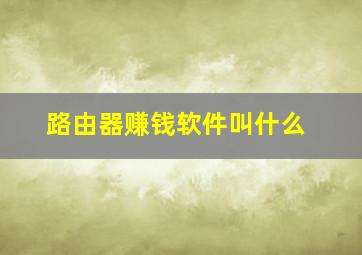 路由器赚钱软件叫什么